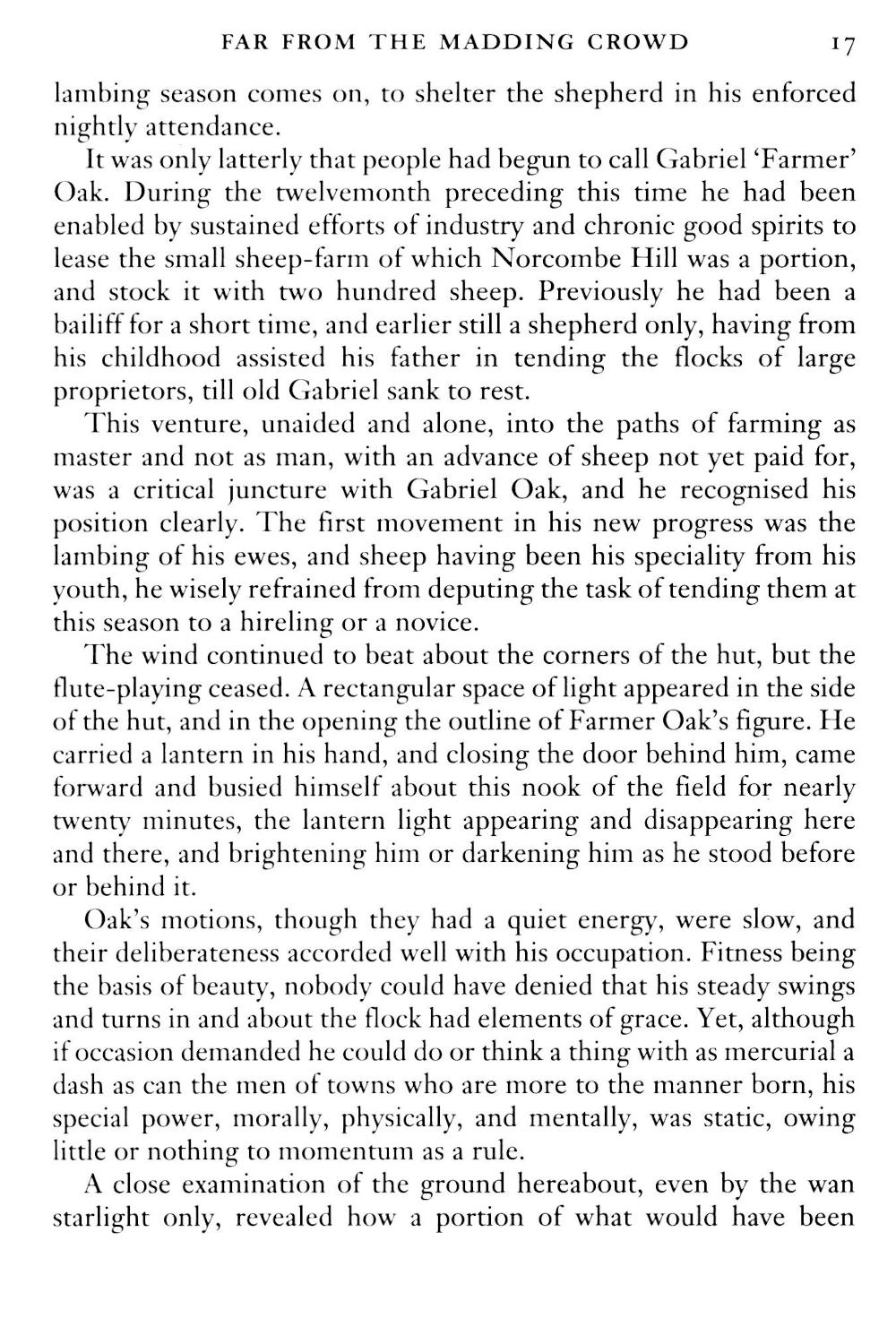 FAR FROM THE MADDING CROWD 17

lambing season comes on, to shelter the shepherd in his enforced nightly attendance.

It was only latterly that people had begun to call Gabriel 'Farmer' Oak. During the twelvemonth preceding this time he had been enabled by sustained efforts of industry and chronic good spirits to lease the small sheep-farm of which Norcombe Hill was a portion, and stock it with two hundred sheep. Previously he had been a bailiff for a short time, and earlier still a shepherd only, having from his childhood assisted his father in tending the flocks of large proprietors, till old Gabriel sank to rest.

This venture, unaided and alone, into the paths of farming as master and not as man, with an advance of sheep not yet paid for, was a critical juncture with Gabriel Oak, and he recognised his position clearly. The first movement in his new progress was the lambing of his ewes, and sheep having been his speciality from his youth, he wisely refrained from deputing the task of tending them at this season to a hireling or a novice.

The wind continued to beat about the corners of the hut, but the flute-playing ceased. A rectangular space of light appeared in the side of the hut, and in the opening the outline of Farmer Oak's figure. He carried a lantern in his hand, and closing the door behind him, came forward and busied himself about this nook of the field for nearly twenty minutes, the lantern light appearing and disappearing here and there, and brightening him or darkening him as he stood before or behind it.

Oak's motions, though they had a quiet energy, were slow, and their deliberateness accorded well with his occupation. Fitness being the basis of beauty, nobody could have denied that his steady swings and turns in and about the flock had elements of grace. Yet, although if occasion demanded he could do or think a thing with as mercurial a dash as can the men of towns who are more to the manner born, his special power, morally, physically, and mentally, was static, owing little or nothing to momentum as a rule.

A close examination of the ground hereabout, even by the wan starlight only, revealed how a portion of what would have been